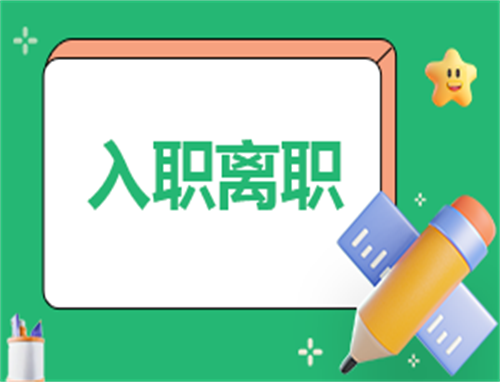 入职离职